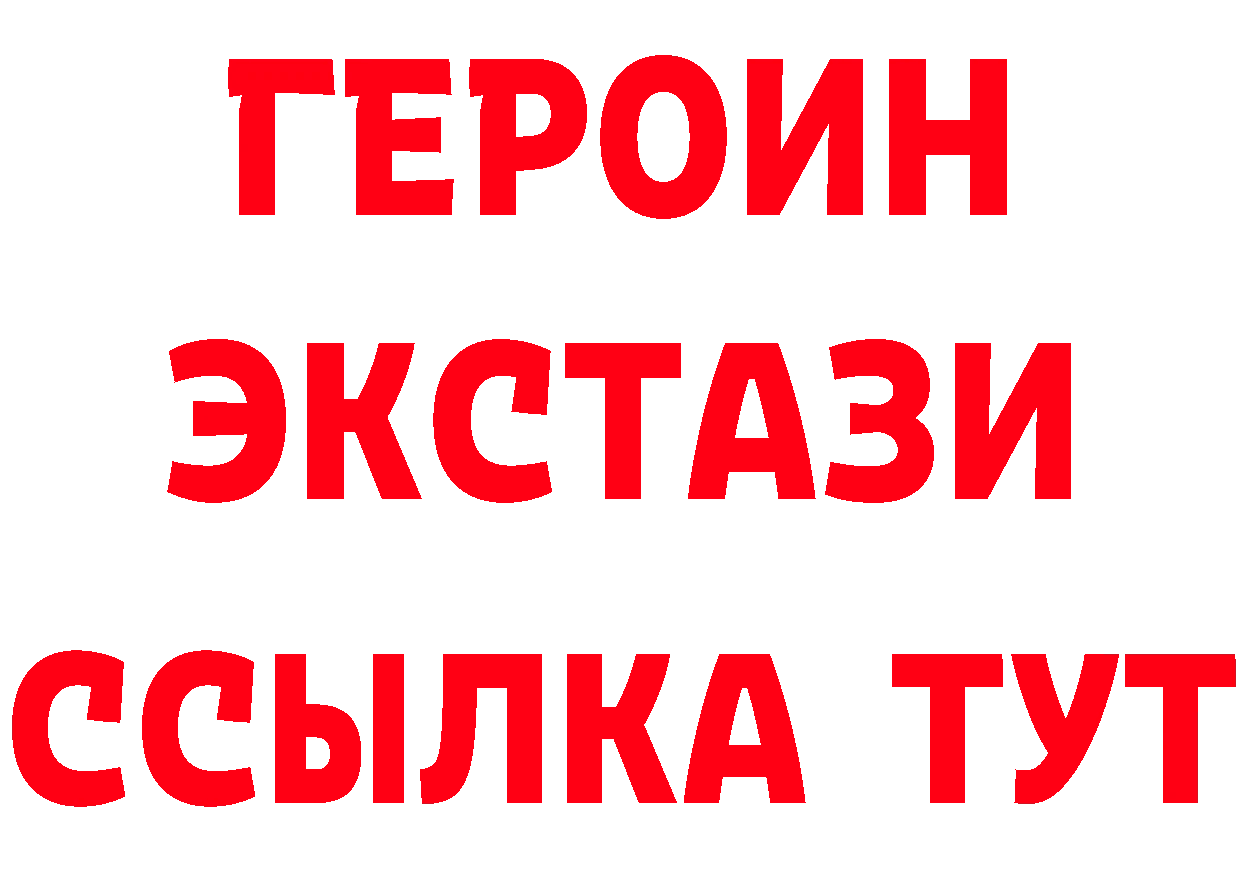 ГЕРОИН
ЭКСТАЗИ
ССЫЛКА ТУТ